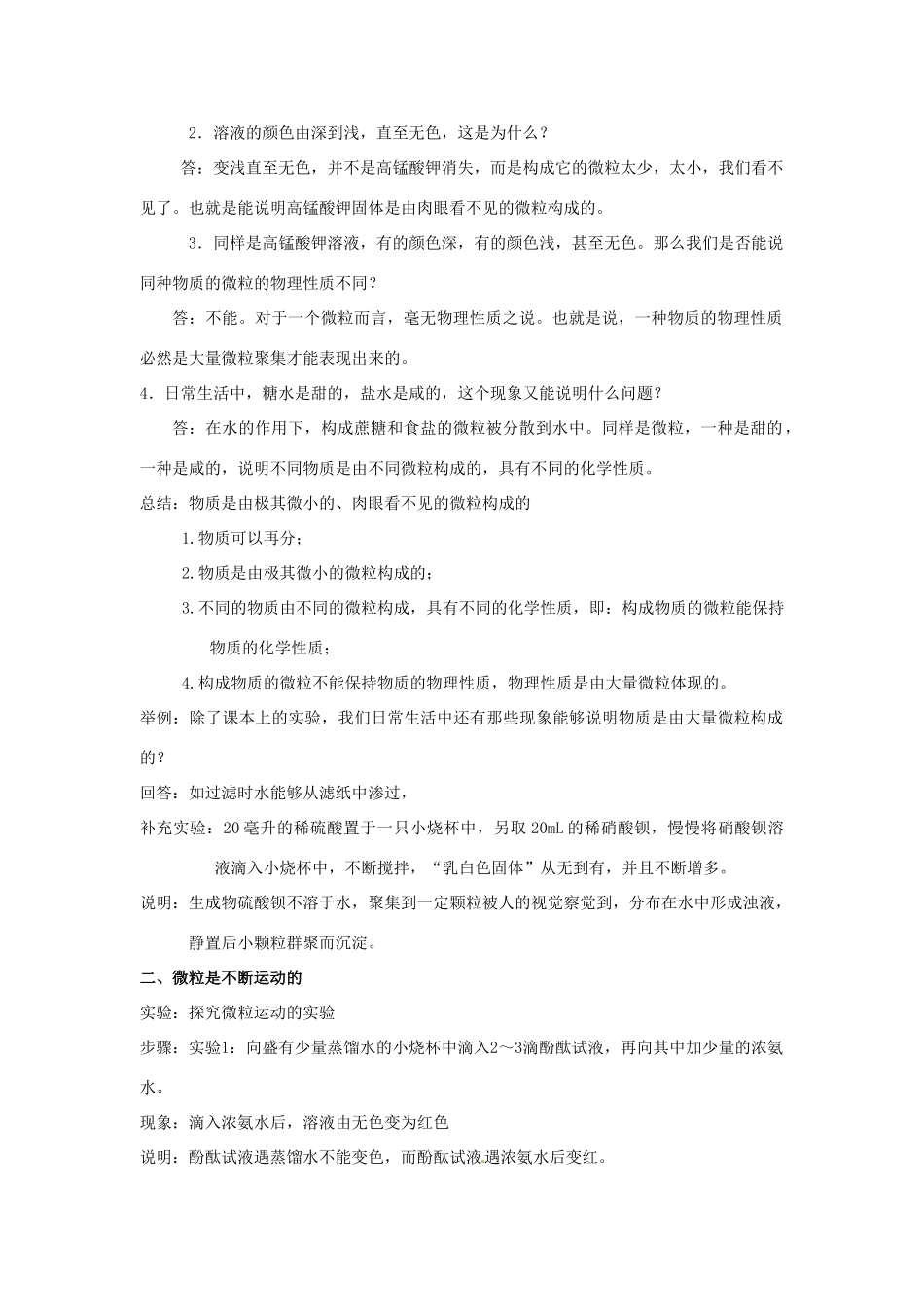 2．溶液的颜色由深到浅，直至无色，这是为什么？

答：变浅直至无色，并不是高锰酸钾消失，而是构成它的微粒太少，太小，我们看不见了。也就是能说明高锰酸钾固体是由肉眼看不见的微粒构成的。

3．同样是高锰酸钾溶液，有的颜色深，有的颜色浅，甚至无色。那么我们是否能说同种物质的微粒的物理性质不同？

答：不能。对于一个微粒而言，毫无物理性质之说。也就是说，一种物质的物理性质必然是大量微粒聚集才能表现出来的。

4．日常生活中，糖水是甜的，盐水是咸的，这个现象又能说明什么问题？

答：在水的作用下，构成蔗糖和食盐的微粒被分散到水中。同样是微粒，一种是甜的，一种是咸的，说明不同物质是由不同微粒构成的，具有不同的化学性质。

总结：物质是由极其微小的、肉眼看不见的微粒构成的

1.物质可以再分；

2.物质是由极其微小的微粒构成的；

3.不同的物质由不同的微粒构成，具有不同的化学性质，即：构成物质的微粒能保持物质的化学性质；

4.构成物质的微粒不能保持物质的物理性质，物理性质是由大量微粒体现的。

举例：除了课本上的实验，我们日常生活中还有那些现象能够说明物质是由大量微粒构成的？

回答：如过滤时水能够从滤纸中渗过，

补充实验：20毫升的稀硫酸置于一只小烧杯中，另取20mL的稀硝酸钡，慢慢将硝酸钡溶液滴入小烧杯中，不断搅拌，“乳白色固体”从无到有，并且不断增多。

说明：生成物硫酸钡不溶于水，聚集到一定颗粒被人的视觉察觉到，分布在水中形成浊液，静置后小颗粒群聚而沉淀。

二、微粒是不断运动的

实验：探究微粒运动的实验

步骤：实验1：向盛有少量蒸馏水的小烧杯中滴入2～3滴酚酞试液，再向其中加少量的浓氨水。

现象：滴入浓氨水后，溶液由无色变为红色

说明：酚酞试液遇蒸馏水不能变色，而酚酞试液遇浓氨水后变红。